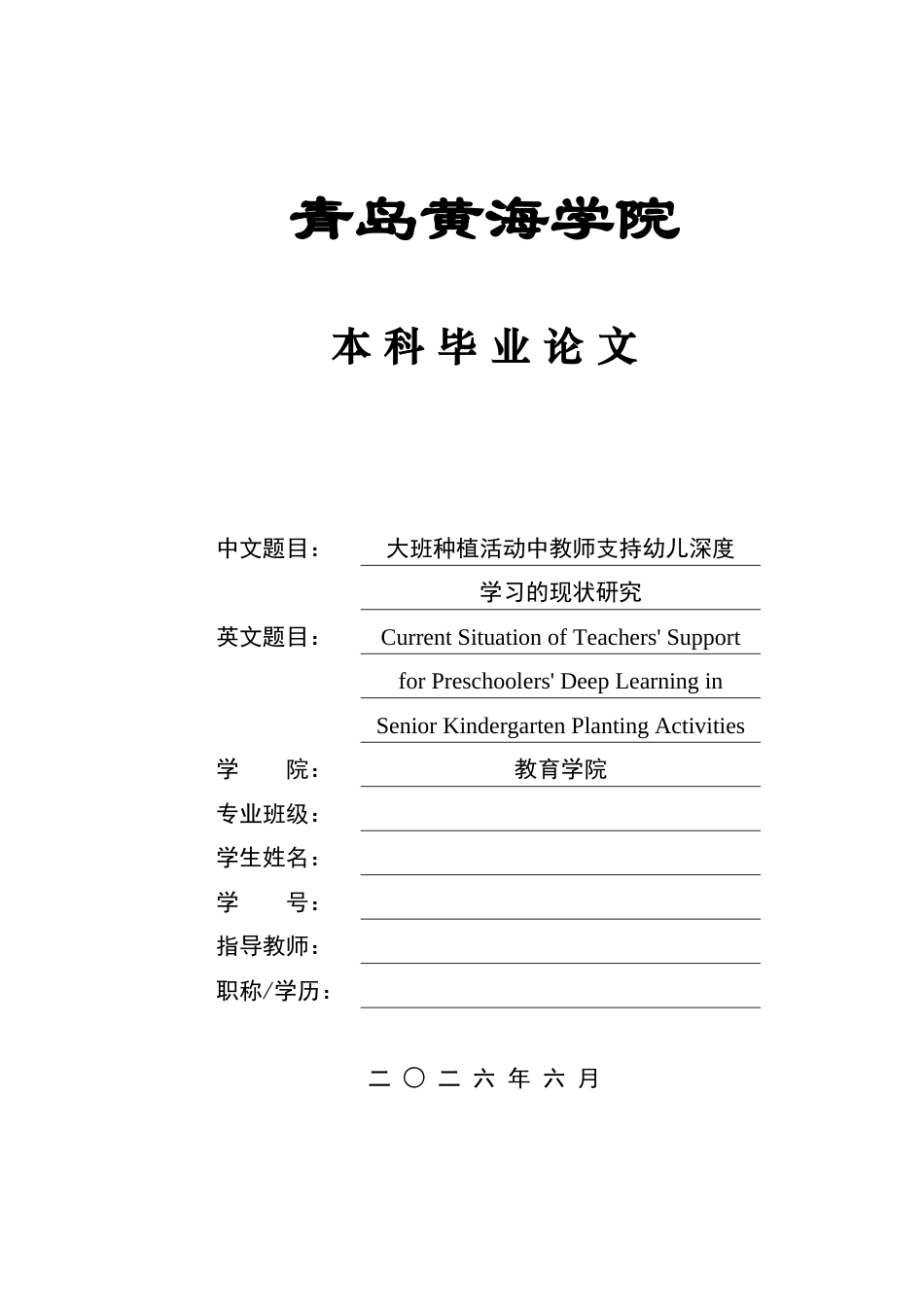 青岛黄海学院

本科毕业论文

中文题目： 大班种植活动中教师支持幼儿深度学习的现状研究

英文题目： Current Situation of Teachers' Support for Preschoolers' Deep Learning in Senior Kindergarten Planting Activities

学　　院： 教育学院

专业班级：

学生姓名：

学　　号：

指导教师：

职称/学历：

二〇二六年六月